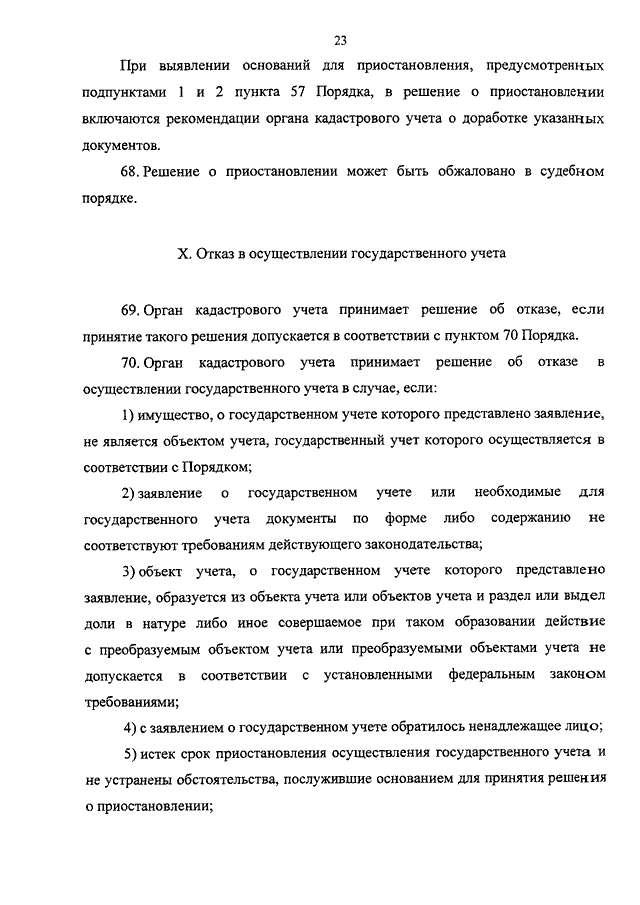 23

При выявлении оснований для приостановления, предусмотренных подпунктами 1 и 2 пункта 57 Порядка, в решение о приостановлении включаются рекомендации органа кадастрового учета о доработке указанных документов.

68. Решение о приостановлении может быть обжаловано в судебном порядке.

X. Отказ в осуществлении государственного учета

69. Орган кадастрового учета принимает решение об отказе, если принятие такого решения допускается в соответствии с пунктом 70 Порядка.

70. Орган кадастрового учета принимает решение об отказе в осуществлении государственного учета в случае, если:

1) имущество, о государственном учете которого представлено заявление, не является объектом учета, государственный учет которого осуществляется в соответствии с Порядком;

2) заявление о государственном учете или необходимые для государственного учета документы по форме либо содержанию не соответствуют требованиям действующего законодательства;

3) объект учета, о государственном учете которого представлено заявление, образуется из объекта учета или объектов учета и раздел или выдел доли в натуре либо иное совершаемое при таком образовании действие с преобразуемым объектом учета или преобразуемыми объектами учета не допускается в соответствии с установленными федеральным законом требованиями;

4) с заявлением о государственном учете обратилось ненадлежащее лицо;

5) истек срок приостановления осуществления государственного учета и не устранены обстоятельства, послужившие основанием для принятия решения о приостановлении;